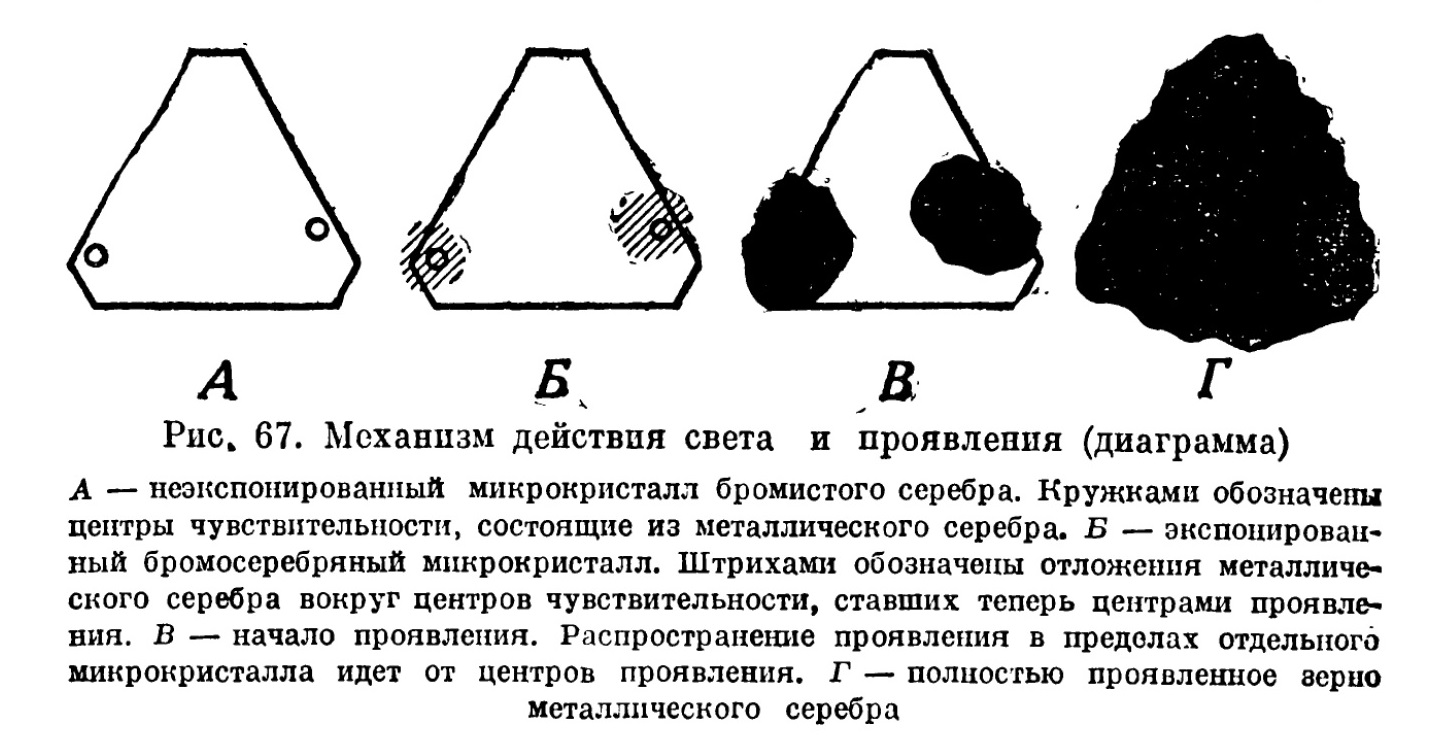 А Б В Г

Рис. 67. Механизм действия света и проявления (диаграмма)

А — неэкспонированный микрокристалл бромистого серебра. Кружками обозначены центры чувствительности, состоящие из металлического серебра. Б — экспонированный бромосеребряный микрокристалл. Штрихами обозначены отложения металлического серебра вокруг центров чувствительности, ставших теперь центрами проявления. В — начало проявления. Распространение проявления в пределах отдельного микрокристалла идет от центров проявления. Г — полностью проявленное зерно металлического серебра